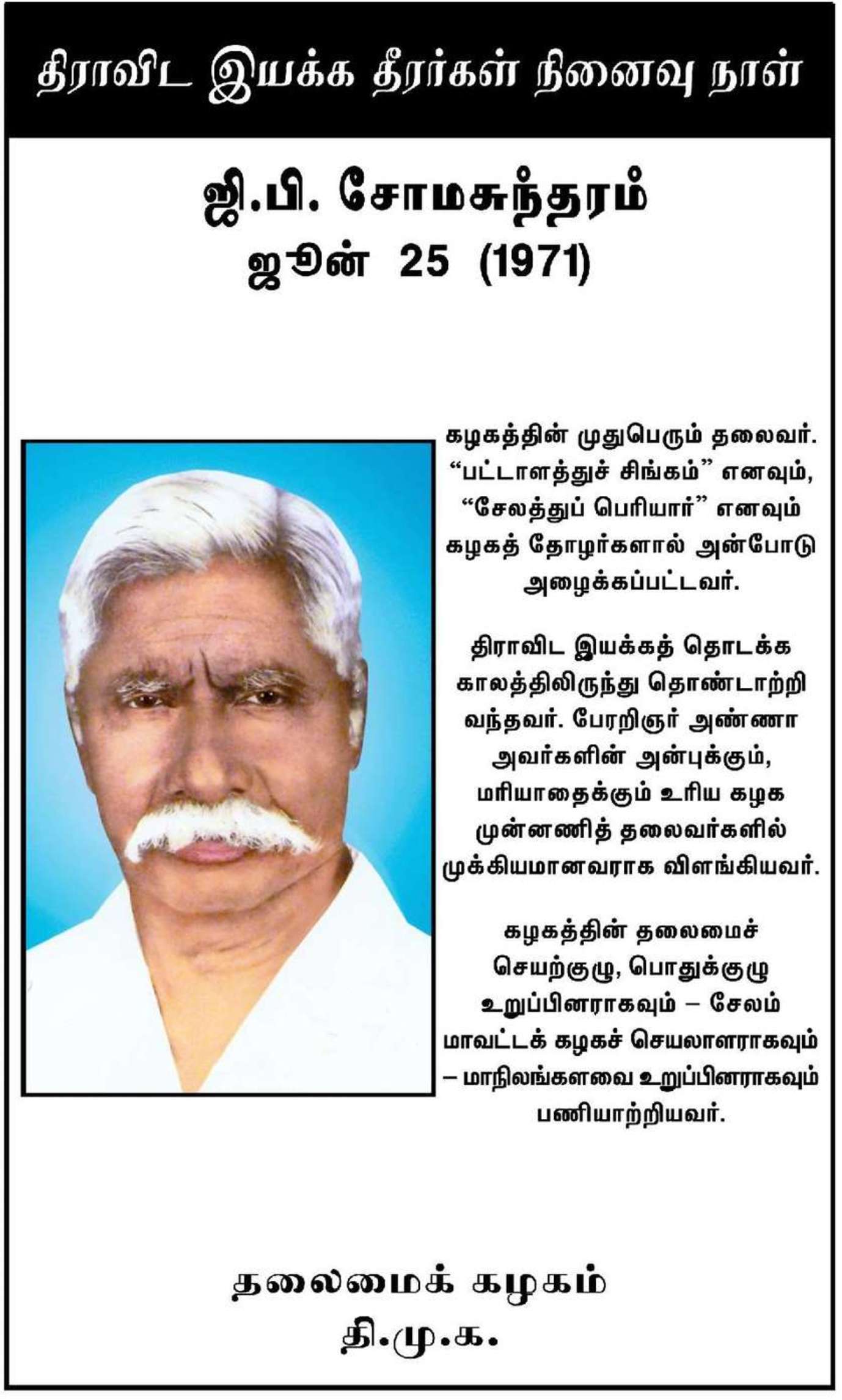 திராவிட இயக்க தீரர்கள் நினைவு நாள்

ஜி.பி. சோமசுந்தரம்
ஜூன் 25 (1971)

கழகத்தின் முதுபெரும் தலைவர். "பட்டாளத்துச் சிங்கம்" எனவும், "சேலத்துப் பெரியார்" எனவும் கழகத் தோழர்களால் அன்போடு அழைக்கப்பட்டவர்.

திராவிட இயக்கத் தொடக்க காலத்திலிருந்து தொண்டாற்றி வந்தவர். பேரறிஞர் அண்ணா அவர்களின் அன்புக்கும், மரியாதைக்கும் உரிய கழக முன்னணித் தலைவர்களில் முக்கியமானவராக விளங்கியவர்.

கழகத்தின் தலைமைச் செயற்குழு, பொதுக்குழு உறுப்பினராகவும் – சேலம் மாவட்டக் கழகச் செயலாளராகவும் – மாநிலங்களவை உறுப்பினராகவும் பணியாற்றியவர்.

தலைமைக் கழகம்
தி.மு.க.